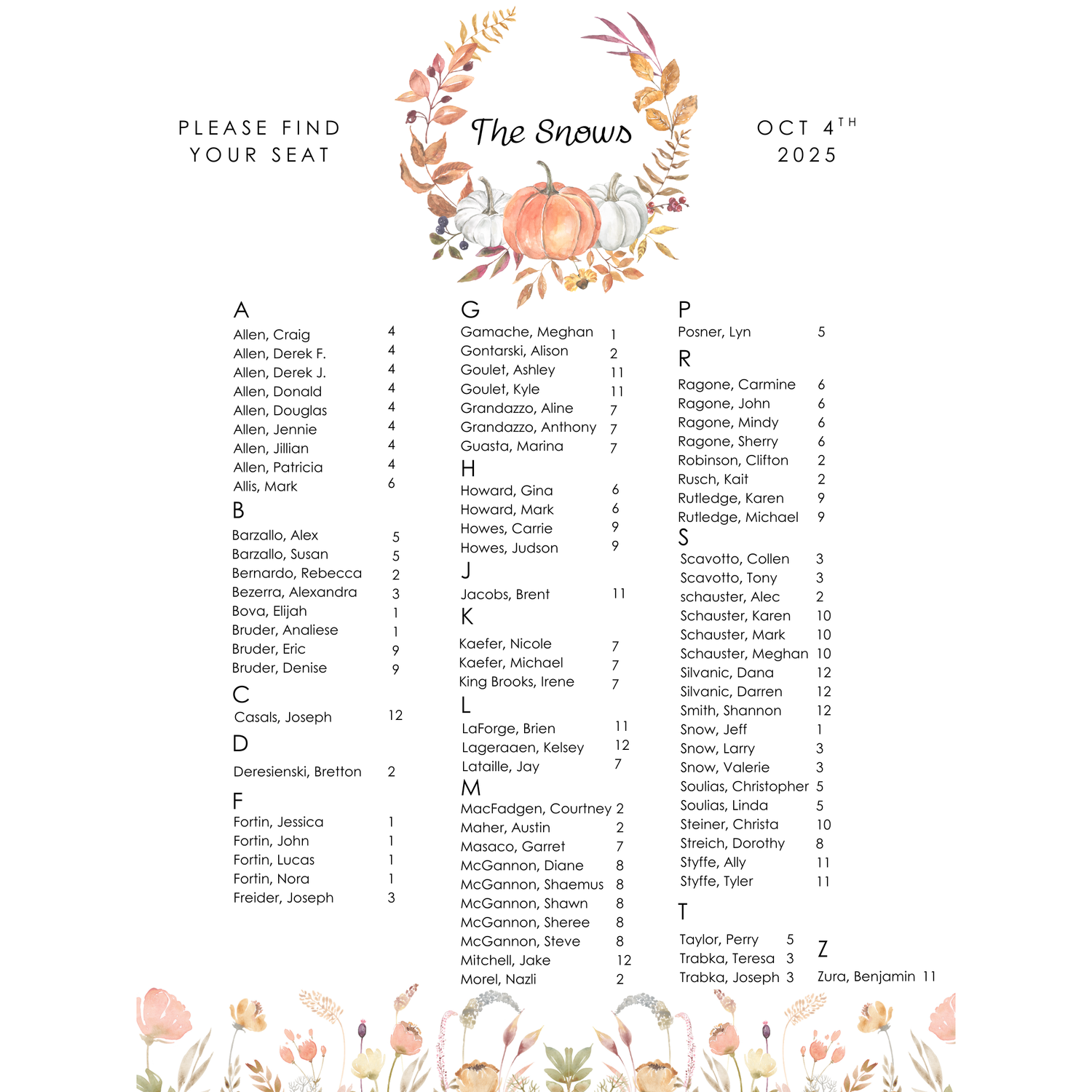 PLEASE FIND YOUR SEAT

The Snows

OCT 4$^{TH}$ 2025

A
Allen, Craig 4
Allen, Derek F. 4
Allen, Derek J. 4
Allen, Donald 4
Allen, Douglas 4
Allen, Jennie 4
Allen, Jillian 4
Allen, Patricia 4
Allis, Mark 6

B
Barzallo, Alex 5
Barzallo, Susan 5
Bernardo, Rebecca 2
Bezerra, Alexandra 3
Bova, Elijah 1
Bruder, Analiese 1
Bruder, Eric 9
Bruder, Denise 9

C
Casals, Joseph 12

D
Deresienski, Bretton 2

F
Fortin, Jessica 1
Fortin, John 1
Fortin, Lucas 1
Fortin, Nora 1
Freider, Joseph 3

G
Gamache, Meghan 1
Gontarski, Alison 2
Goulet, Ashley 11
Goulet, Kyle 11
Grandazzo, Aline 7
Grandazzo, Anthony 7
Guasta, Marina 7

H
Howard, Gina 6
Howard, Mark 6
Howes, Carrie 9
Howes, Judson 9

J
Jacobs, Brent 11

K
Kaefer, Nicole 7
Kaefer, Michael 7
King Brooks, Irene 7

L
LaForge, Brien 11
Lageraaen, Kelsey 12
Lataille, Jay 7

M
MacFadgen, Courtney 2
Maher, Austin 2
Masaco, Garret 7
McGannon, Diane 8
McGannon, Shaemus 8
McGannon, Shawn 8
McGannon, Sheree 8
McGannon, Steve 8
Mitchell, Jake 12
Morel, Nazli 2

P
Posner, Lyn 5

R
Ragone, Carmine 6
Ragone, John 6
Ragone, Mindy 6
Ragone, Sherry 6
Robinson, Clifton 2
Rusch, Kait 2
Rutledge, Karen 9
Rutledge, Michael 9

S
Scavotto, Collen 3
Scavotto, Tony 3
schauster, Alec 2
Schauster, Karen 10
Schauster, Mark 10
Schauster, Meghan 10
Silvanic, Dana 12
Silvanic, Darren 12
Smith, Shannon 12
Snow, Jeff 1
Snow, Larry 3
Snow, Valerie 3
Soulias, Christopher 5
Soulias, Linda 5
Steiner, Christa 10
Streich, Dorothy 8
Styffe, Ally 11
Styffe, Tyler 11

T
Taylor, Perry 5
Trabka, Teresa 3
Trabka, Joseph 3

Z
Zura, Benjamin 11